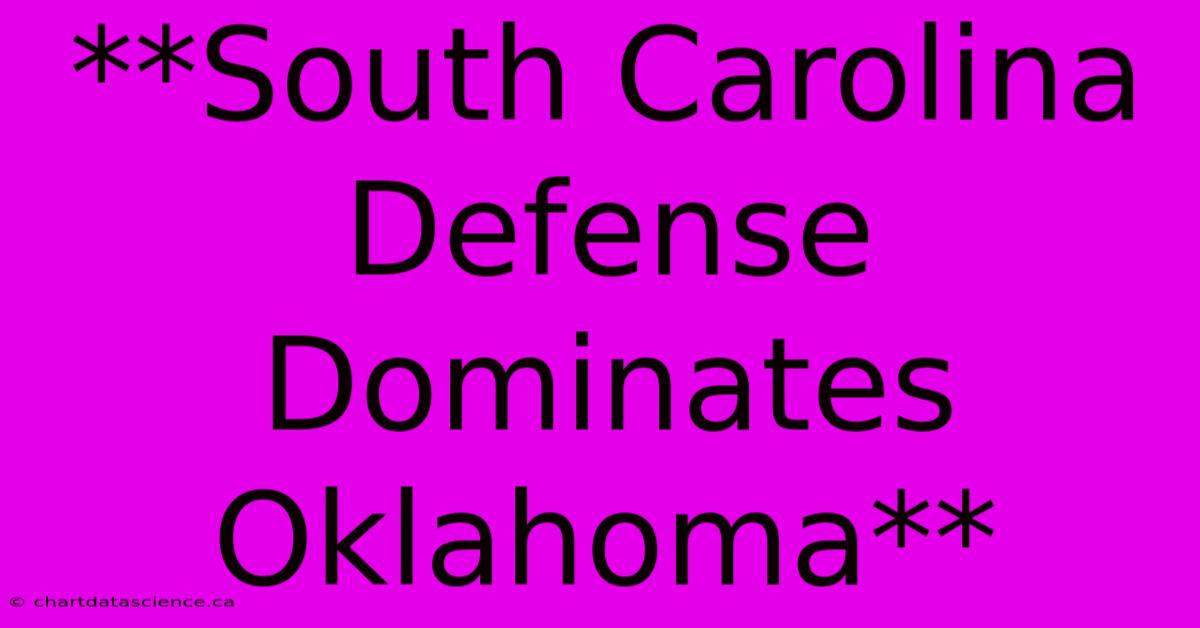 **South Carolina Defense Dominates Oklahoma**

© chartdatascience.ca